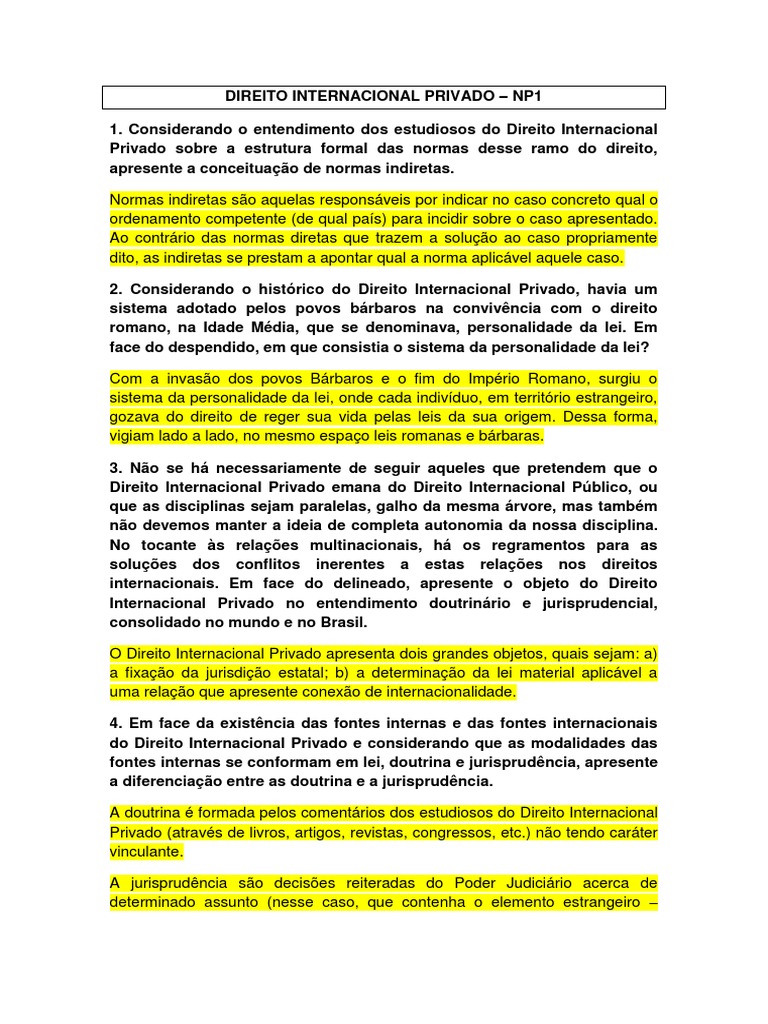 DIREITO INTERNACIONAL PRIVADO – NP1

1. Considerando o entendimento dos estudiosos do Direito Internacional Privado sobre a estrutura formal das normas desse ramo do direito, apresente a conceituação de normas indiretas.

Normas indiretas são aquelas responsáveis por indicar no caso concreto qual o ordenamento competente (de qual país) para incidir sobre o caso apresentado. Ao contrário das normas diretas que trazem a solução ao caso propriamente dito, as indiretas se prestam a apontar qual a norma aplicável aquele caso.

2. Considerando o histórico do Direito Internacional Privado, havia um sistema adotado pelos povos bárbaros na convivência com o direito romano, na Idade Média, que se denominava, personalidade da lei. Em face do despendido, em que consistia o sistema da personalidade da lei?

Com a invasão dos povos Bárbaros e o fim do Império Romano, surgiu o sistema da personalidade da lei, onde cada indivíduo, em território estrangeiro, gozava do direito de reger sua vida pelas leis da sua origem. Dessa forma, vigiam lado a lado, no mesmo espaço leis romanas e bárbaras.

3. Não se há necessariamente de seguir aqueles que pretendem que o Direito Internacional Privado emana do Direito Internacional Público, ou que as disciplinas sejam paralelas, galho da mesma árvore, mas também não devemos manter a ideia de completa autonomia da nossa disciplina. No tocante às relações multinacionais, há os regramentos para as soluções dos conflitos inerentes a estas relações nos direitos internacionais. Em face do delineado, apresente o objeto do Direito Internacional Privado no entendimento doutrinário e jurisprudencial, consolidado no mundo e no Brasil.

O Direito Internacional Privado apresenta dois grandes objetos, quais sejam: a) a fixação da jurisdição estatal; b) a determinação da lei material aplicável a uma relação que apresente conexão de internacionalidade.

4. Em face da existência das fontes internas e das fontes internacionais do Direito Internacional Privado e considerando que as modalidades das fontes internas se conformam em lei, doutrina e jurisprudência, apresente a diferenciação entre as doutrina e a jurisprudência.

A doutrina é formada pelos comentários dos estudiosos do Direito Internacional Privado (através de livros, artigos, revistas, congressos, etc.) não tendo caráter vinculante.

A jurisprudência são decisões reiteradas do Poder Judiciário acerca de determinado assunto (nesse caso, que contenha o elemento estrangeiro –